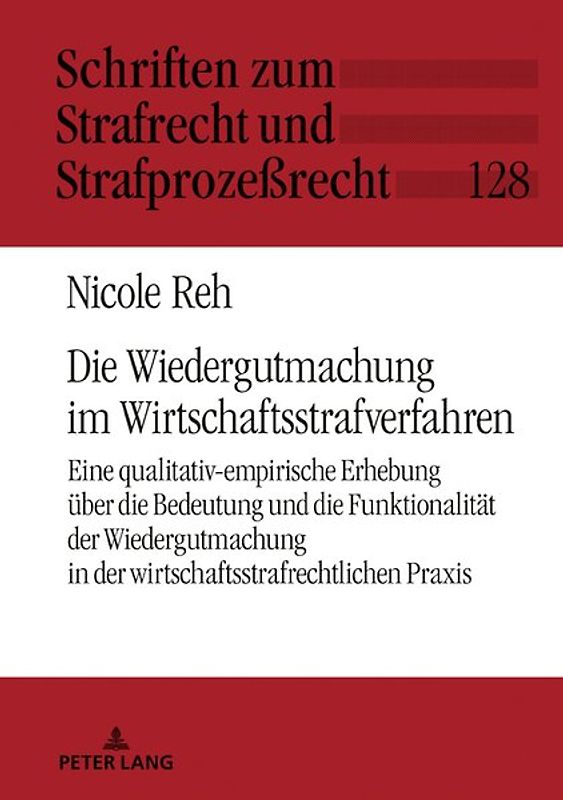 Schriften zum Strafrecht und Strafprozeßrecht 128

Nicole Reh

Die Wiedergutmachung im Wirtschaftsstrafverfahren

Eine qualitativ-empirische Erhebung über die Bedeutung und die Funktionalität der Wiedergutmachung in der wirtschaftsstrafrechtlichen Praxis

PETER LANG